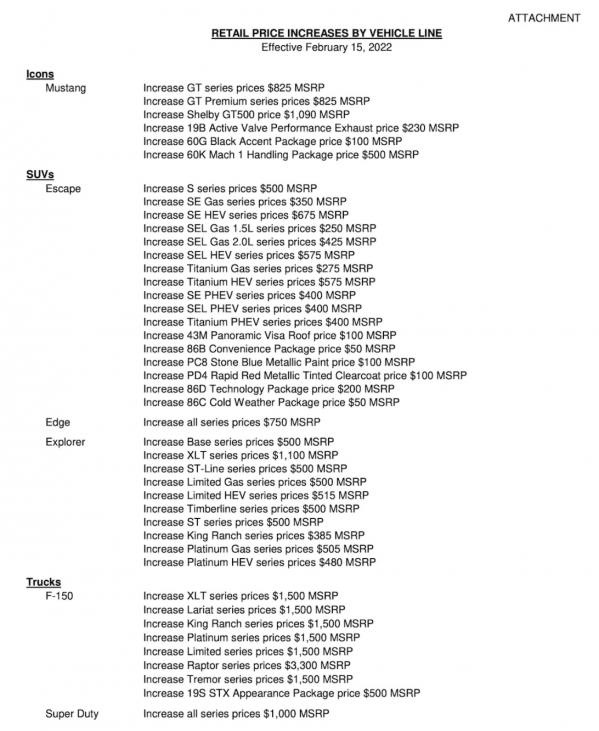 ATTACHMENT

RETAIL PRICE INCREASES BY VEHICLE LINE
Effective February 15, 2022

Icons
Mustang
Increase GT series prices $825 MSRP
Increase GT Premium series prices $825 MSRP
Increase Shelby GT500 price $1,090 MSRP
Increase 19B Active Valve Performance Exhaust price $230 MSRP
Increase 60G Black Accent Package price $100 MSRP
Increase 60K Mach 1 Handling Package price $500 MSRP

SUVs
Escape
Increase S series prices $500 MSRP
Increase SE Gas series prices $350 MSRP
Increase SE HEV series prices $675 MSRP
Increase SEL Gas 1.5L series prices $250 MSRP
Increase SEL Gas 2.0L series prices $425 MSRP
Increase SEL HEV series prices $575 MSRP
Increase Titanium Gas series prices $275 MSRP
Increase Titanium HEV series prices $575 MSRP
Increase SE PHEV series prices $400 MSRP
Increase SEL PHEV series prices $400 MSRP
Increase Titanium PHEV series prices $400 MSRP
Increase 43M Panoramic Visa Roof price $100 MSRP
Increase 86B Convenience Package price $50 MSRP
Increase PC8 Stone Blue Metallic Paint price $100 MSRP
Increase PD4 Rapid Red Metallic Tinted Clearcoat price $100 MSRP
Increase 86D Technology Package price $200 MSRP
Increase 86C Cold Weather Package price $50 MSRP

Edge
Increase all series prices $750 MSRP

Explorer
Increase Base series prices $500 MSRP
Increase XLT series prices $1,100 MSRP
Increase ST-Line series prices $500 MSRP
Increase Limited Gas series prices $500 MSRP
Increase Limited HEV series prices $515 MSRP
Increase Timberline series prices $500 MSRP
Increase ST series prices $500 MSRP
Increase King Ranch series prices $385 MSRP
Increase Platinum Gas series prices $505 MSRP
Increase Platinum HEV series prices $480 MSRP

Trucks
F-150
Increase XLT series prices $1,500 MSRP
Increase Lariat series prices $1,500 MSRP
Increase King Ranch series prices $1,500 MSRP
Increase Platinum series prices $1,500 MSRP
Increase Limited series prices $1,500 MSRP
Increase Raptor series prices $3,300 MSRP
Increase Tremor series prices $1,500 MSRP
Increase 19S STX Appearance Package price $500 MSRP

Super Duty
Increase all series prices $1,000 MSRP